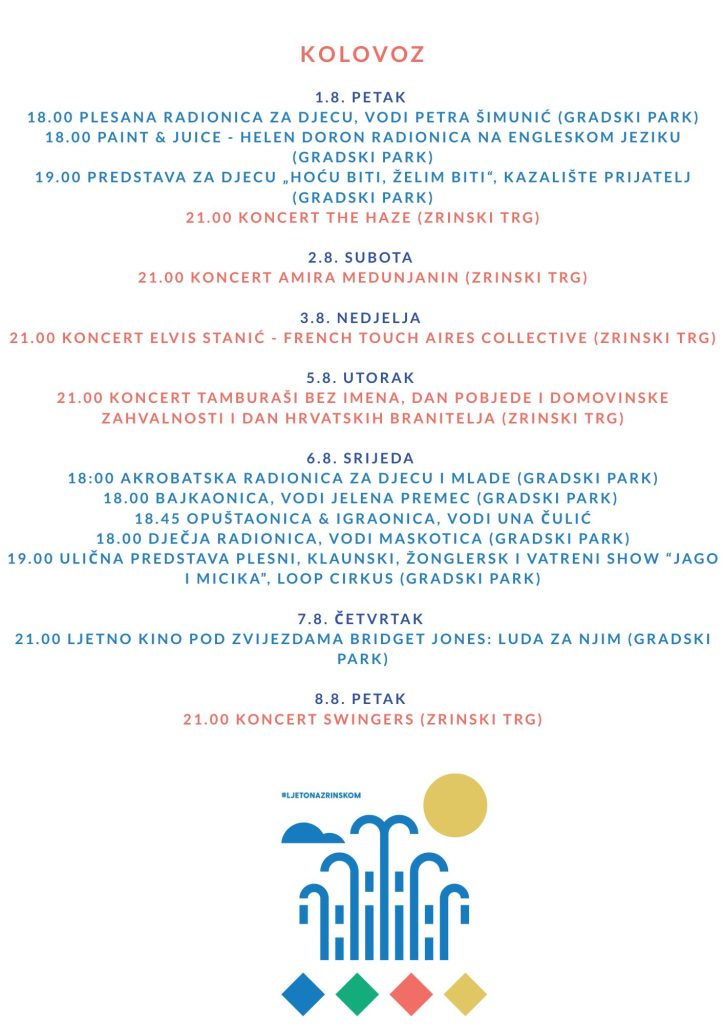 KOLOVOZ

1.8. PETAK
18.00 PLESANA RADIONICA ZA DJECU, VODI PETRA ŠIMUNIĆ (GRADSKI PARK)
18.00 PAINT & JUICE - HELEN DORON RADIONICA NA ENGLESKOM JEZIKU (GRADSKI PARK)
19.00 PREDSTAVA ZA DJECU „HOĆU BITI, ŽELIM BITI“, KAZALIŠTE PRIJATELJ (GRADSKI PARK)
21.00 KONCERT THE HAZE (ZRINSKI TRG)

2.8. SUBOTA
21.00 KONCERT AMIRA MEDUNJANIN (ZRINSKI TRG)

3.8. NEDJELJA
21.00 KONCERT ELVIS STANIĆ - FRENCH TOUCH AIRES COLLECTIVE (ZRINSKI TRG)

5.8. UTORAK
21.00 KONCERT TAMBURAŠI BEZ IMENA, DAN POBJEDE I DOMOVINSKE ZAHVALNOSTI I DAN HRVATSKIH BRANITELJA (ZRINSKI TRG)

6.8. SRIJEDA
18:00 AKROBATSKA RADIONICA ZA DJECU I MLADE (GRADSKI PARK)
18.00 BAJKAONICA, VODI JELENA PREMEC (GRADSKI PARK)
18.45 OPUŠTAONICA & IGRAONICA, VODI UNA ČULIĆ
18.00 DJEČJA RADIONICA, VODI MASKOTICA (GRADSKI PARK)
19.00 ULIČNA PREDSTAVA PLESNI, KLAUNSKI, ŽONGLERSK I VATRENI SHOW “JAGO I MICIKA”, LOOP CIRKUS (GRADSKI PARK)

7.8. ČETVRTAK
21.00 LJETNO KINO POD ZVIJEZDAMA BRIDGET JONES: LUDA ZA NJIM (GRADSKI PARK)

8.8. PETAK
21.00 KONCERT SWINGERS (ZRINSKI TRG)

#LJETONAZRINSKOM